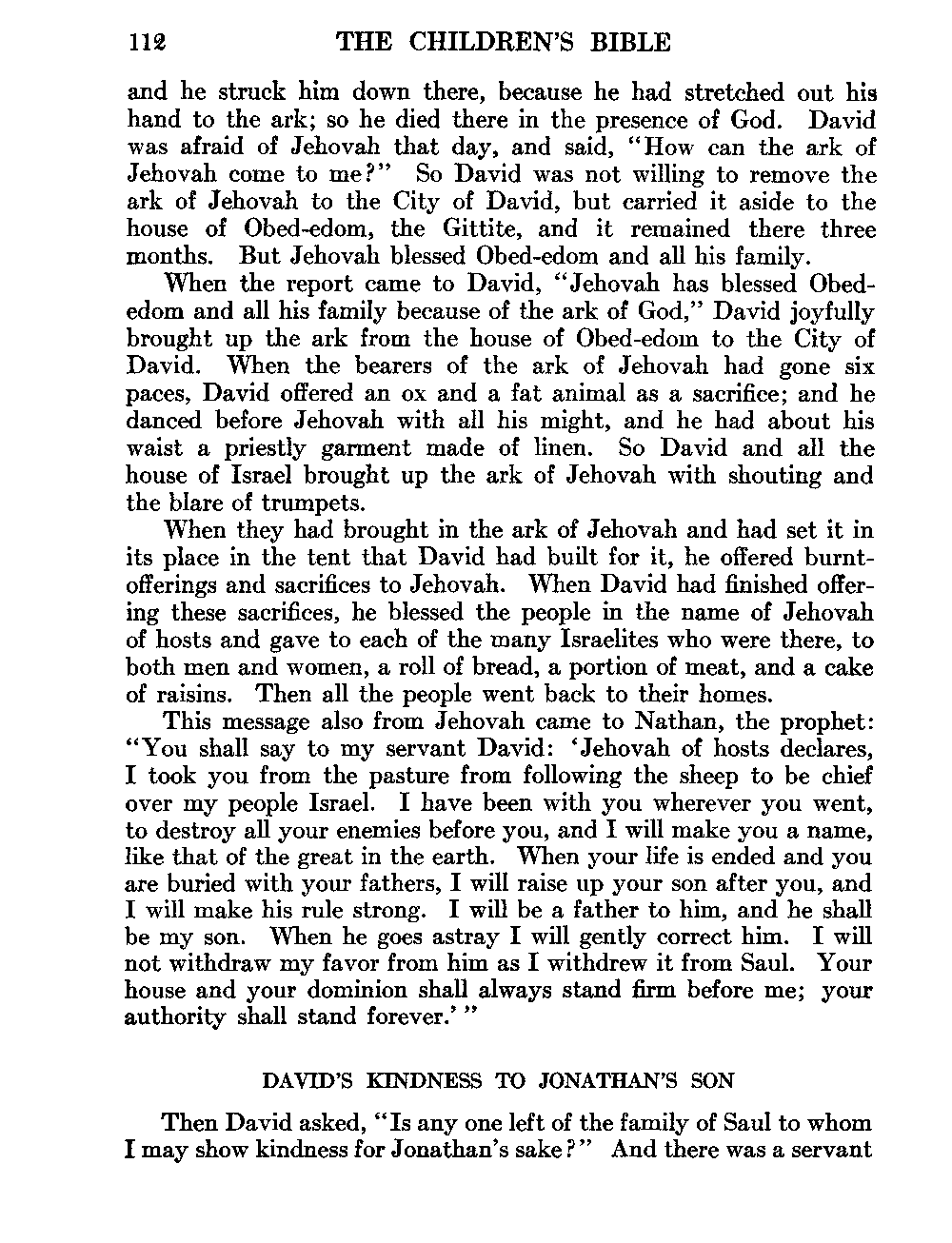 112 THE CHILDREN'S BIBLE

and he struck him down there, because he had stretched out his hand to the ark; so he died there in the presence of God. David was afraid of Jehovah that day, and said, "How can the ark of Jehovah come to me?" So David was not willing to remove the ark of Jehovah to the City of David, but carried it aside to the house of Obed-edom, the Gittite, and it remained there three months. But Jehovah blessed Obed-edom and all his family.

When the report came to David, "Jehovah has blessed Obed-edom and all his family because of the ark of God," David joyfully brought up the ark from the house of Obed-edom to the City of David. When the bearers of the ark of Jehovah had gone six paces, David offered an ox and a fat animal as a sacrifice; and he danced before Jehovah with all his might, and he had about his waist a priestly garment made of linen. So David and all the house of Israel brought up the ark of Jehovah with shouting and the blare of trumpets.

When they had brought in the ark of Jehovah and had set it in its place in the tent that David had built for it, he offered burnt-offerings and sacrifices to Jehovah. When David had finished offering these sacrifices, he blessed the people in the name of Jehovah of hosts and gave to each of the many Israelites who were there, to both men and women, a roll of bread, a portion of meat, and a cake of raisins. Then all the people went back to their homes.

This message also from Jehovah came to Nathan, the prophet: "You shall say to my servant David: 'Jehovah of hosts declares, I took you from the pasture from following the sheep to be chief over my people Israel. I have been with you wherever you went, to destroy all your enemies before you, and I will make you a name, like that of the great in the earth. When your life is ended and you are buried with your fathers, I will raise up your son after you, and I will make his rule strong. I will be a father to him, and he shall be my son. When he goes astray I will gently correct him. I will not withdraw my favor from him as I withdrew it from Saul. Your house and your dominion shall always stand firm before me; your authority shall stand forever.' "

DAVID'S KINDNESS TO JONATHAN'S SON

Then David asked, "Is any one left of the family of Saul to whom I may show kindness for Jonathan's sake?" And there was a servant